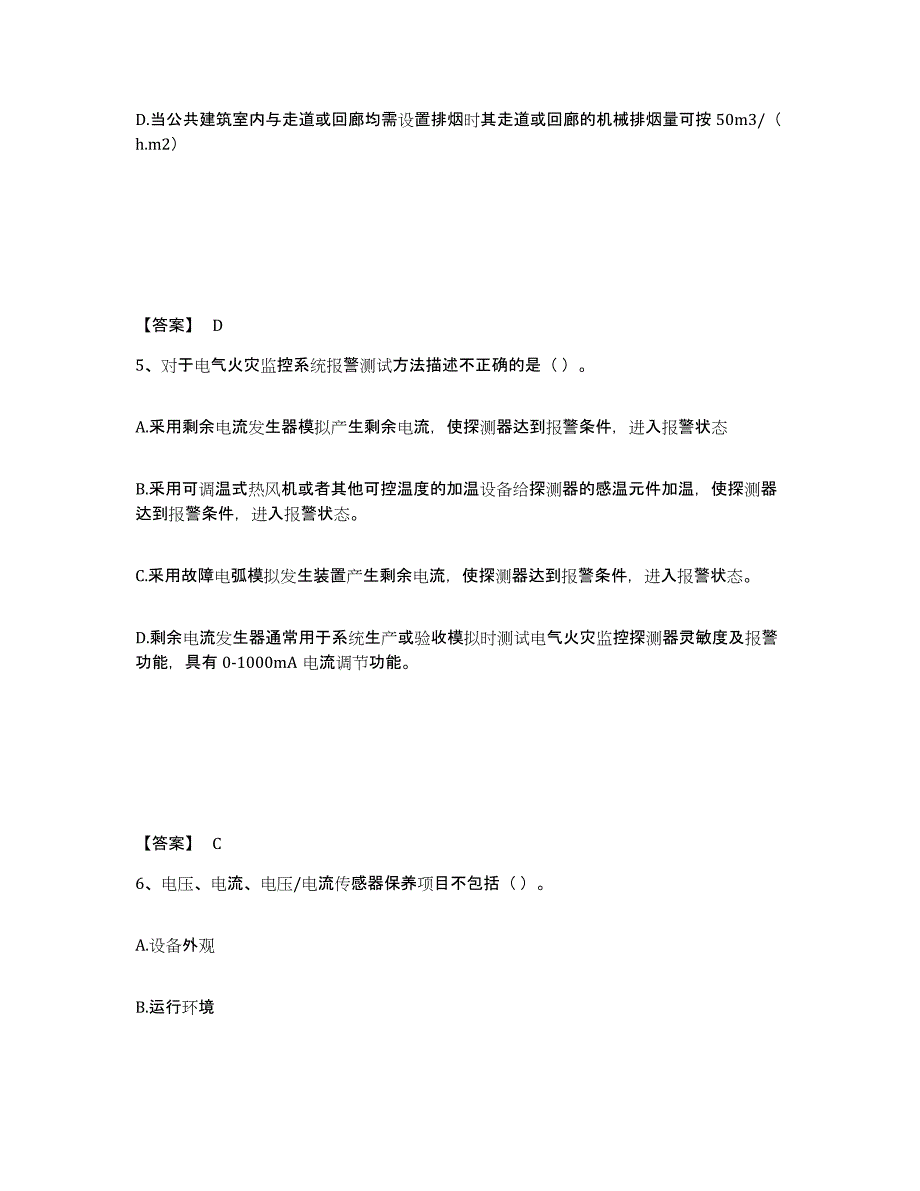 D.当公共建筑室内与走道或回廊均需设置排烟时其走道或回廊的机械排烟量可按 50m3/（h.m2）

【答案】 D

5、对于电气火灾监控系统报警测试方法描述不正确的是（）。

A.采用剩余电流发生器模拟产生剩余电流，使探测器达到报警条件，进入报警状态

B.采用可调温式热风机或者其他可控温度的加温设备给探测器的感温元件加温，使探测器达到报警条件，进入报警状态。

C.采用故障电弧模拟发生装置产生剩余电流，使探测器达到报警条件，进入报警状态。

D.剩余电流发生器通常用于系统生产或验收模拟时测试电气火灾监控探测器灵敏度及报警功能，具有 0-1000mA 电流调节功能。

【答案】 C

6、电压、电流、电压/电流传感器保养项目不包括（）。

A.设备外观

B.运行环境